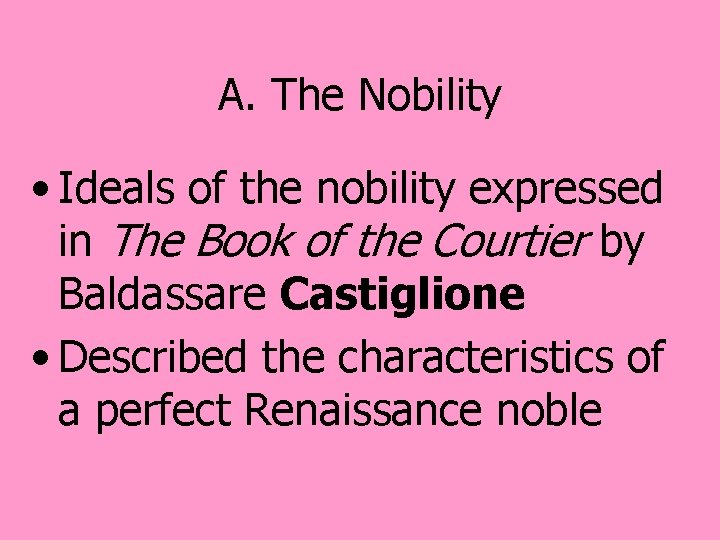 A. The Nobility

• Ideals of the nobility expressed in The Book of the Courtier by Baldassare Castiglione

• Described the characteristics of a perfect Renaissance noble